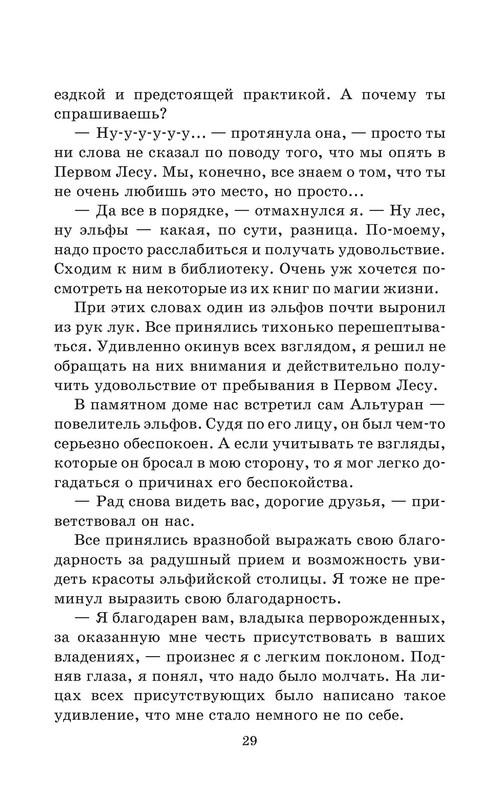 ездкой и предстоящей практикой. А почему ты спрашиваешь?

— Ну-у-у-у-у... — протянула она, — просто ты ни слова не сказал по поводу того, что мы опять в Первом Лесу. Мы, конечно, все знаем о том, что ты не очень любишь это место, но просто...

— Да все в порядке, — отмахнулся я. — Ну лес, ну эльфы — какая, по сути, разница. По-моему, надо просто расслабиться и получать удовольствие. Сходим к ним в библиотеку. Очень уж хочется посмотреть на некоторые из их книг по магии жизни.

При этих словах один из эльфов почти выронил из рук лук. Все принялись тихонько перешептываться. Удивленно окинув всех взглядом, я решил не обращать на них внимания и действительно получить удовольствие от пребывания в Первом Лесу.

В памятном доме нас встретил сам Альтуран — повелитель эльфов. Судя по его лицу, он был чем-то серьезно обеспокоен. А если учитывать те взгляды, которые он бросал в мою сторону, то я мог легко догадаться о причинах его беспокойства.

— Рад снова видеть вас, дорогие друзья, — приветствовал он нас.

Все принялись вразнобой выражать свою благодарность за радушный прием и возможность увидеть красоты эльфийской столицы. Я тоже не преминул выразить свою благодарность.

— Я благодарен вам, владыка перворожденных, за оказанную мне честь присутствовать в ваших владениях, — произнес я с легким поклоном. Подняв глаза, я понял, что надо было молчать. На лицах всех присутствующих было написано такое удивление, что мне стало немного не по себе.

29